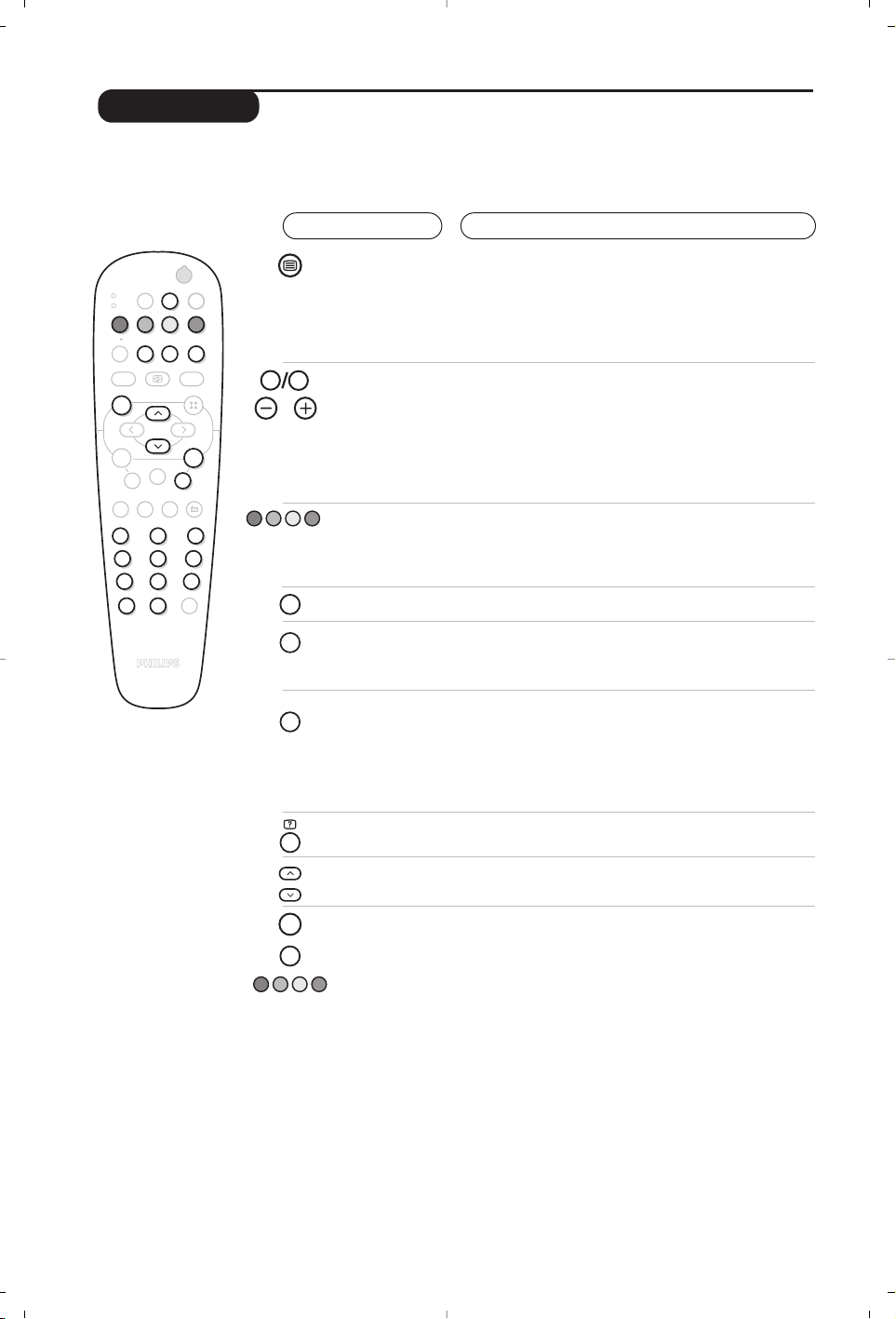 PHILIPS